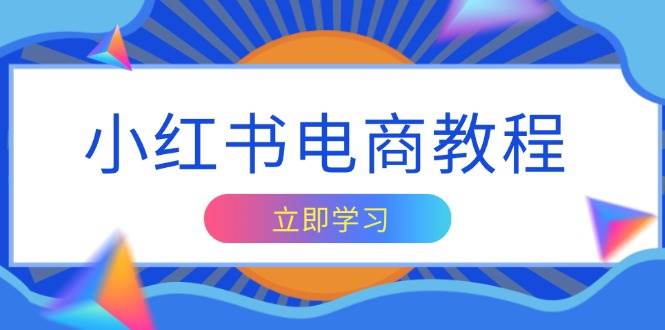 小红书电商教程

立即学习